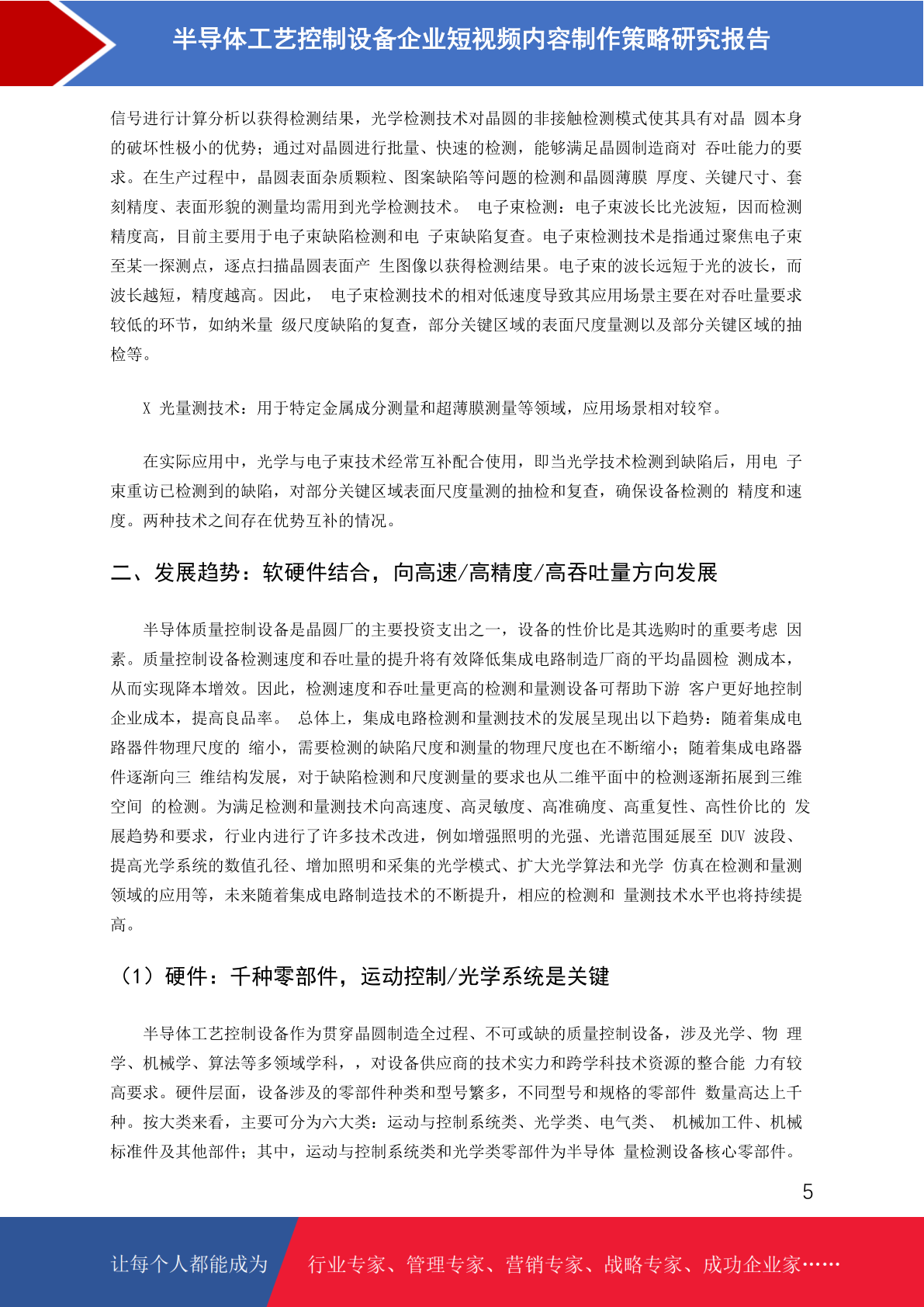 半导体工艺控制设备企业短视频内容制作策略研究报告

信号进行计算分析以获得检测结果，光学检测技术对晶圆的非接触检测模式使其具有对晶 圆本身的破坏性极小的优势；通过对晶圆进行批量、快速的检测，能够满足晶圆制造商对 吞吐能力的要求。在生产过程中，晶圆表面杂质颗粒、图案缺陷等问题的检测和晶圆薄膜 厚度、关键尺寸、套刻精度、表面形貌的测量均需用到光学检测技术。 电子束检测：电子束波长比光波短，因而检测精度高，目前主要用于电子束缺陷检测和电 子束缺陷复查。电子束检测技术是指通过聚焦电子束至某一探测点，逐点扫描晶圆表面产 生图像以获得检测结果。电子束的波长远短于光的波长，而波长越短，精度越高。因此， 电子束检测技术的相对低速度导致其应用场景主要在对吞吐量要求较低的环节，如纳米量 级尺度缺陷的复查，部分关键区域的表面尺度量测以及部分关键区域的抽检等。

X 光量测技术：用于特定金属成分测量和超薄膜测量等领域，应用场景相对较窄。

在实际应用中，光学与电子束技术经常互补配合使用，即当光学技术检测到缺陷后，用电 子束重访已检测到的缺陷，对部分关键区域表面尺度量测的抽检和复查，确保设备检测的 精度和速度。两种技术之间存在优势互补的情况。

二、发展趋势：软硬件结合，向高速/高精度/高吞吐量方向发展

半导体质量控制设备是晶圆厂的主要投资支出之一，设备的性价比是其选购时的重要考虑 因素。质量控制设备检测速度和吞吐量的提升将有效降低集成电路制造厂商的平均晶圆检 测成本，从而实现降本增效。因此，检测速度和吞吐量更高的检测和量测设备可帮助下游 客户更好地控制企业成本，提高良品率。 总体上，集成电路检测和量测技术的发展呈现出以下趋势：随着集成电路器件物理尺度的 缩小，需要检测的缺陷尺度和测量的物理尺度也在不断缩小；随着集成电路器件逐渐向三 维结构发展，对于缺陷检测和尺度测量的要求也从二维平面中的检测逐渐拓展到三维空间 的检测。为满足检测和量测技术向高速度、高灵敏度、高准确度、高重复性、高性价比的 发展趋势和要求，行业内进行了许多技术改进，例如增强照明的光强、光谱范围延展至 DUV 波段、提高光学系统的数值孔径、增加照明和采集的光学模式、扩大光学算法和光学 仿真在检测和量测领域的应用等，未来随着集成电路制造技术的不断提升，相应的检测和 量测技术水平也将持续提高。

（1）硬件：千种零部件，运动控制/光学系统是关键

半导体工艺控制设备作为贯穿晶圆制造全过程、不可或缺的质量控制设备，涉及光学、物 理学、机械学、算法等多领域学科，，对设备供应商的技术实力和跨学科技术资源的整合能 力有较高要求。硬件层面，设备涉及的零部件种类和型号繁多，不同型号和规格的零部件 数量高达上千种。按大类来看，主要可分为六大类：运动与控制系统类、光学类、电气类、 机械加工件、机械标准件及其他部件；其中，运动与控制系统类和光学类零部件为半导体 量检测设备核心零部件。

5

让每个人都能成为 行业专家、管理专家、营销专家、战略专家、成功企业家……